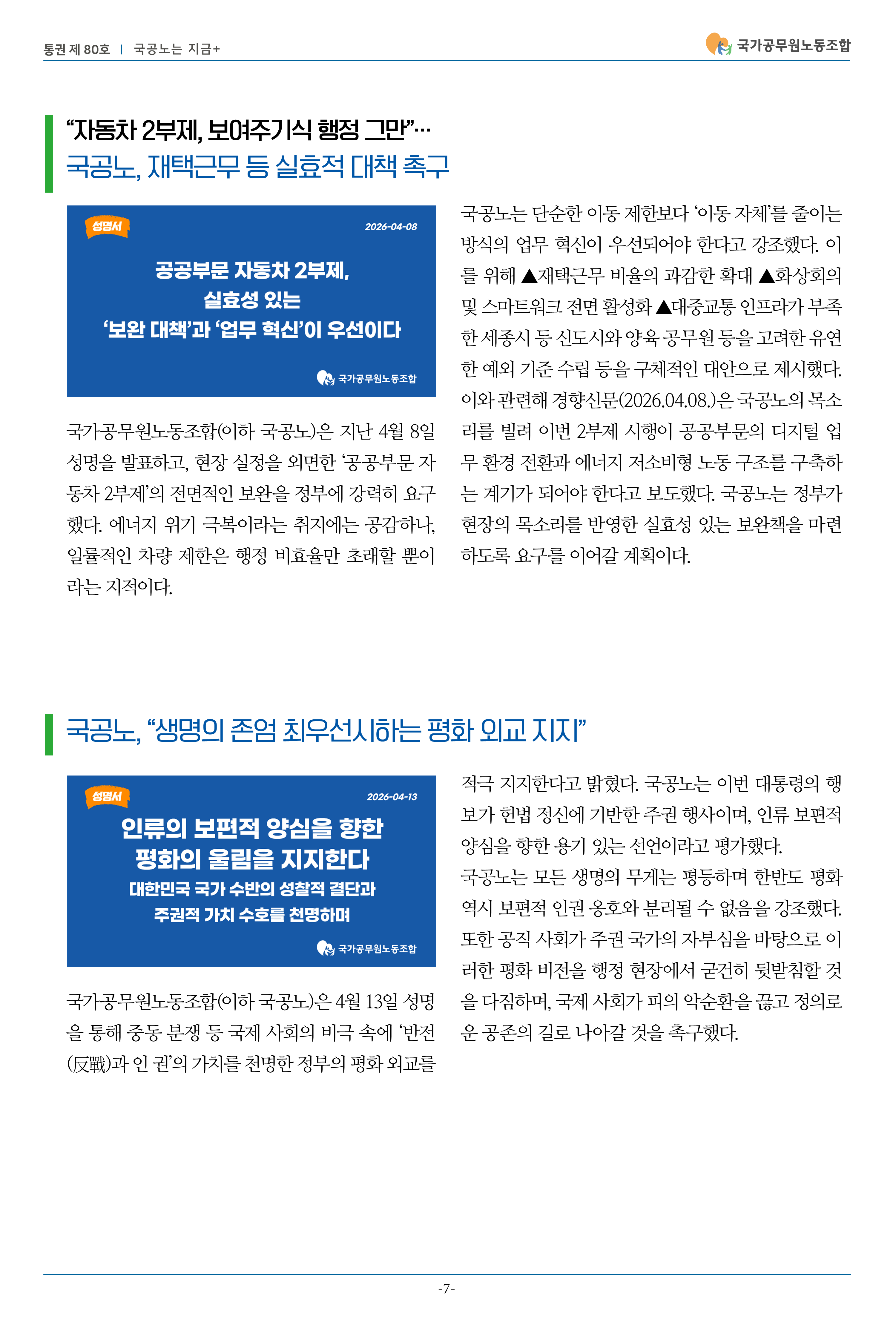 통권 제 80호 | 국공노는 지금+

국가공무원노동조합

"자동차 2부제, 보여주기식 행정 그만"…
국공노, 재택근무 등 실효적 대책 촉구

성명서
2026-04-08
공공부문 자동차 2부제,
실효성 있는
'보완 대책'과 '업무 혁신'이 우선이다
국가공무원노동조합

국가공무원노동조합(이하 국공노)은 지난 4월 8일 성명을 발표하고, 현장 실정을 외면한 '공공부문 자동차 2부제'의 전면적인 보완을 정부에 강력히 요구했다. 에너지 위기 극복이라는 취지에는 공감하나, 일률적인 차량 제한은 행정 비효율만 초래할 뿐이라는 지적이다.

국공노는 단순한 이동 제한보다 '이동 자체'를 줄이는 방식의 업무 혁신이 우선되어야 한다고 강조했다. 이를 위해 ▲재택근무 비율의 과감한 확대 ▲화상회의 및 스마트워크 전면 활성화 ▲대중교통 인프라가 부족한 세종시 등 신도시와 양육 공무원 등을 고려한 유연한 예외 기준 수립 등을 구체적인 대안으로 제시했다. 이와 관련해 경향신문(2026.04.08.)은 국공노의 목소리를 빌려 이번 2부제 시행이 공공부문의 디지털 업무 환경 전환과 에너지 저소비형 노동 구조를 구축하는 계기가 되어야 한다고 보도했다. 국공노는 정부가 현장의 목소리를 반영한 실효성 있는 보완책을 마련하도록 요구를 이어갈 계획이다.

국공노, "생명의 존엄 최우선시하는 평화 외교 지지"

성명서
2026-04-13
인류의 보편적 양심을 향한
평화의 울림을 지지한다
대한민국 국가 수반의 성찰적 결단과
주권적 가치 수호를 천명하며
국가공무원노동조합

국가공무원노동조합(이하 국공노)은 4월 13일 성명을 통해 중동 분쟁 등 국제 사회의 비극 속에 '반전(反戰)과 인 권'의 가치를 천명한 정부의 평화 외교를 적극 지지한다고 밝혔다. 국공노는 이번 대통령의 행보가 헌법 정신에 기반한 주권 행사이며, 인류 보편적 양심을 향한 용기 있는 선언이라고 평가했다.
국공노는 모든 생명의 무게는 평등하며 한반도 평화 역시 보편적 인권 옹호와 분리될 수 없음을 강조했다. 또한 공직 사회가 주권 국가의 자부심을 바탕으로 이러한 평화 비전을 행정 현장에서 굳건히 뒷받침할 것을 다짐하며, 국제 사회가 피의 악순환을 끊고 정의로운 공존의 길로 나아갈 것을 촉구했다.

-7-